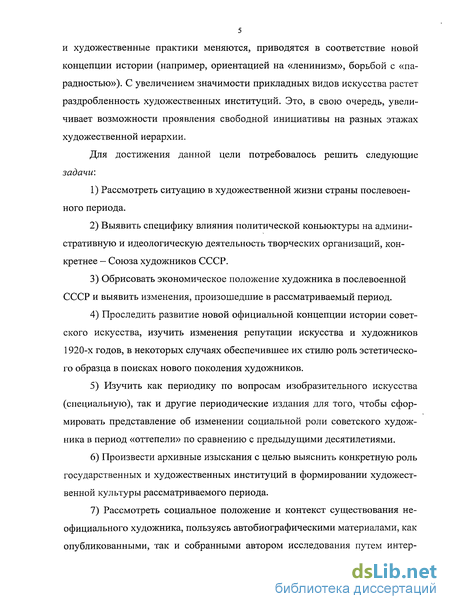 5

и художественные практики меняются, приводятся в соответствие новой концепции истории (например, ориентацией на «ленинизм», борьбой с «парадностью»). С увеличением значимости прикладных видов искусства растет раздробленность художественных институций. Это, в свою очередь, увеличивает возможности проявления свободной инициативы на разных этажах художественной иерархии.

Для достижения данной цели потребовалось решить следующие задачи:

1) Рассмотреть ситуацию в художественной жизни страны послевоенного периода.

2) Выявить специфику влияния политической коньюктуры на административную и идеологическую деятельность творческих организаций, конкретнее – Союза художников СССР.

3) Обрисовать экономическое положение художника в послевоенной СССР и выявить изменения, произошедшие в рассматриваемый период.

4) Проследить развитие новой официальной концепции истории советского искусства, изучить изменения репутации искусства и художников 1920-х годов, в некоторых случаях обеспечившее их стилю роль эстетического образца в поисках нового поколения художников.

5) Изучить как периодику по вопросам изобразительного искусства (специальную), так и другие периодические издания для того, чтобы сформировать представление об изменении социальной роли советского художника в период «оттепели» по сравнению с предыдущими десятилетиями.

6) Произвести архивные изыскания с целью выяснить конкретную роль государственных и художественных институций в формировании художественной культуры рассматриваемого периода.

7) Рассмотреть социальное положение и контекст существования неофициального художника, пользуясь автобиографическими материалами, как опубликованными, так и собранными автором исследования путем интер-

dsLib.net
библиотека диссертаций